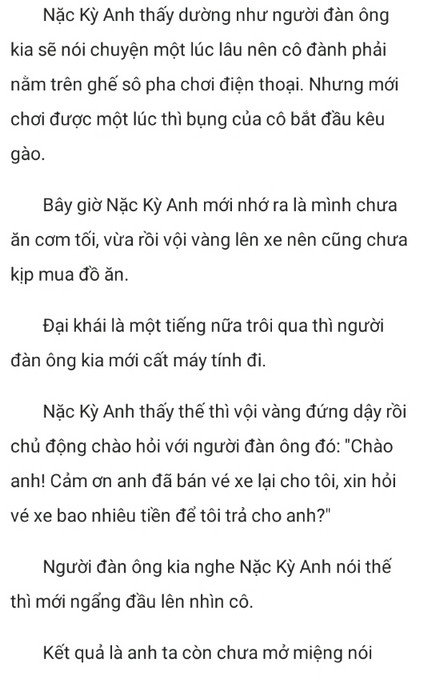 Nặc Kỳ Anh thấy dường như người đàn ông kia sẽ nói chuyện một lúc lâu nên cô đành phải nằm trên ghế sô pha chơi điện thoại. Nhưng mới chơi được một lúc thì bụng của cô bắt đầu kêu gào.

Bây giờ Nặc Kỳ Anh mới nhớ ra là mình chưa ăn cơm tối, vừa rồi vội vàng lên xe nên cũng chưa kịp mua đồ ăn.

Đại khái là một tiếng nữa trôi qua thì người đàn ông kia mới cất máy tính đi.

Nặc Kỳ Anh thấy thế thì vội vàng đứng dậy rồi chủ động chào hỏi với người đàn ông đó: "Chào anh! Cảm ơn anh đã bán vé xe lại cho tôi, xin hỏi vé xe bao nhiêu tiền để tôi trả cho anh?"

Người đàn ông kia nghe Nặc Kỳ Anh nói thế thì mới ngẩng đầu lên nhìn cô.

Kết quả là anh ta còn chưa mở miệng nói